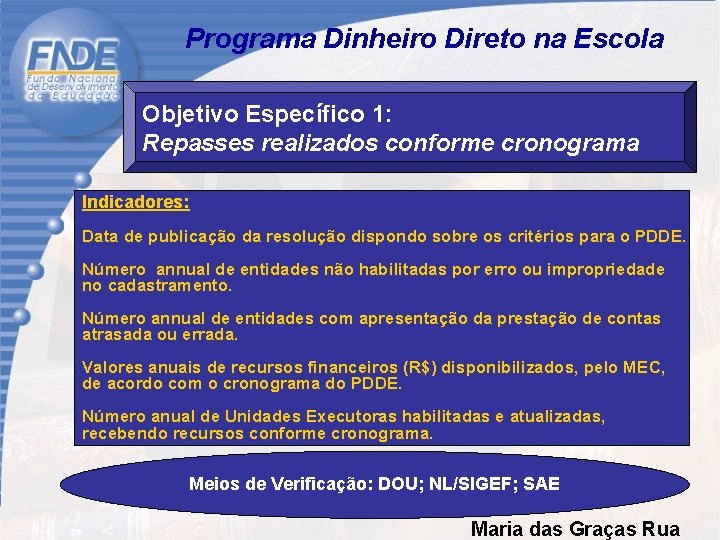 FNDE
Fundo Nacional de Desenvolvimento da Educação

Programa Dinheiro Direto na Escola

Objetivo Específico 1:
Repasses realizados conforme cronograma

Indicadores:

Data de publicação da resolução dispondo sobre os critérios para o PDDE.

Número annual de entidades não habilitadas por erro ou impropriedade no cadastramento.

Número annual de entidades com apresentação da prestação de contas atrasada ou errada.

Valores anuais de recursos financeiros (R$) disponibilizados, pelo MEC, de acordo com o cronograma do PDDE.

Número anual de Unidades Executoras habilitadas e atualizadas, recebendo recursos conforme cronograma.

Meios de Verificação: DOU; NL/SIGEF; SAE

Maria das Graças Rua